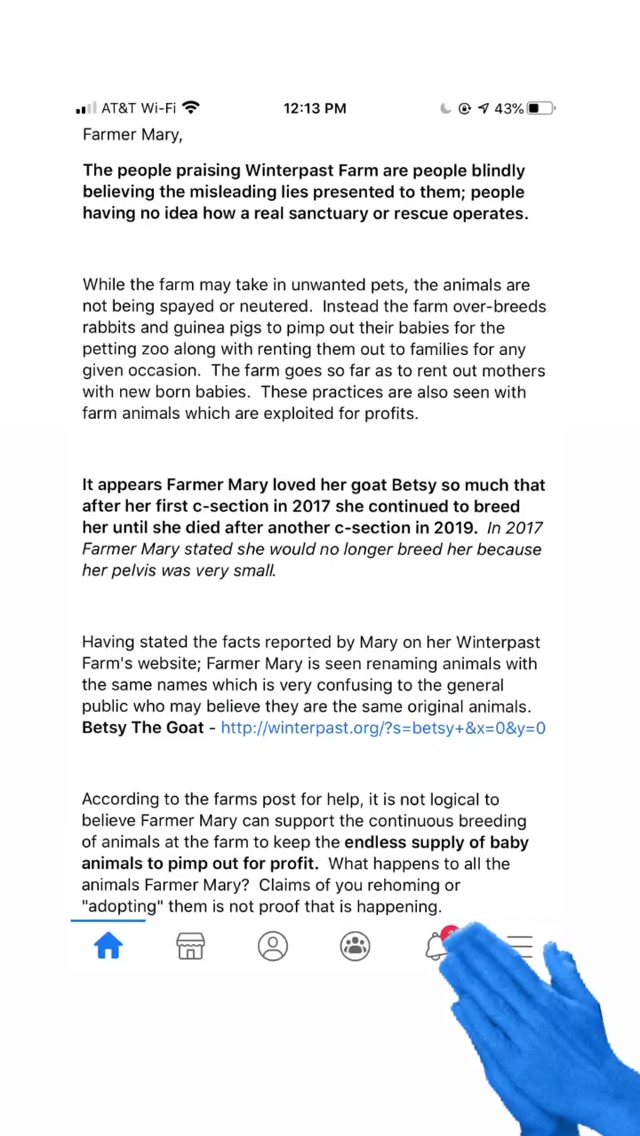 AT&T Wi-Fi 12:13 PM 43%

Farmer Mary,

The people praising Winterpast Farm are people blindly believing the misleading lies presented to them; people having no idea how a real sanctuary or rescue operates.

While the farm may take in unwanted pets, the animals are not being spayed or neutered. Instead the farm over-breeds rabbits and guinea pigs to pimp out their babies for the petting zoo along with renting them out to families for any given occasion. The farm goes so far as to rent out mothers with new born babies. These practices are also seen with farm animals which are exploited for profits.

It appears Farmer Mary loved her goat Betsy so much that after her first c-section in 2017 she continued to breed her until she died after another c-section in 2019. In 2017 Farmer Mary stated she would no longer breed her because her pelvis was very small.

Having stated the facts reported by Mary on her Winterpast Farm's website; Farmer Mary is seen renaming animals with the same names which is very confusing to the general public who may believe they are the same original animals. Betsy The Goat - http://winterpast.org/?s=betsy+&x=0&y=0

According to the farms post for help, it is not logical to believe Farmer Mary can support the continuous breeding of animals at the farm to keep the endless supply of baby animals to pimp out for profit. What happens to all the animals Farmer Mary? Claims of you rehoming or "adopting" them is not proof that is happening.